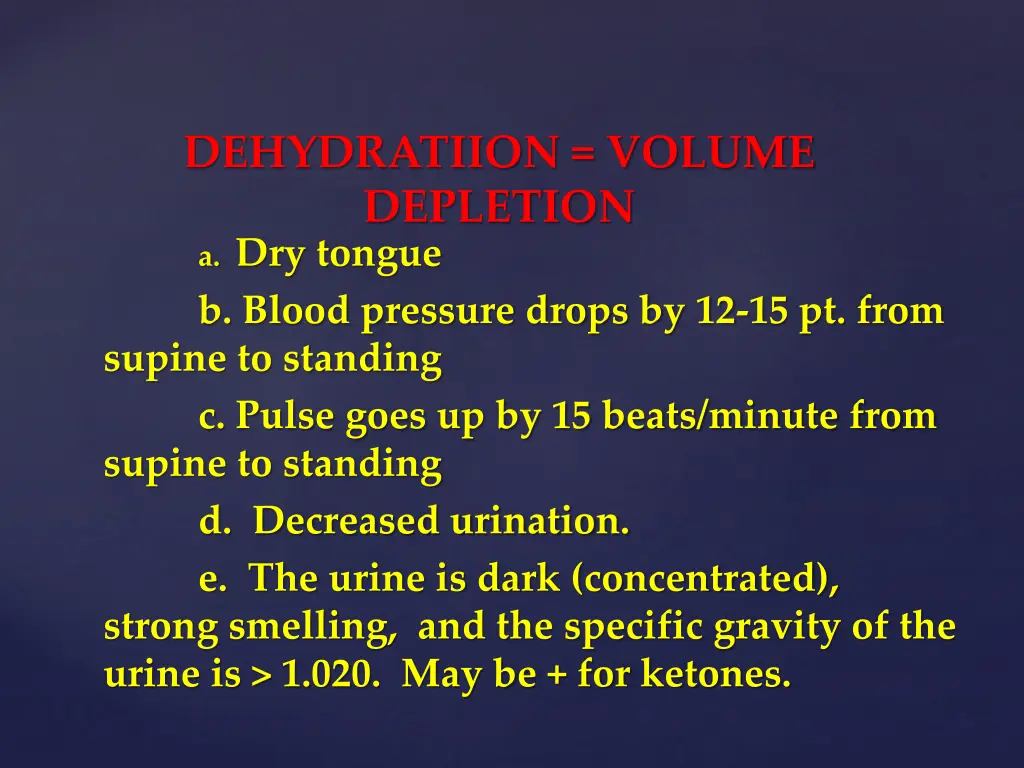 DEHYDRATIION = VOLUME DEPLETION

a. Dry tongue

b. Blood pressure drops by 12-15 pt. from supine to standing

c. Pulse goes up by 15 beats/minute from supine to standing

d. Decreased urination.

e. The urine is dark (concentrated), strong smelling, and the specific gravity of the urine is > 1.020. May be + for ketones.